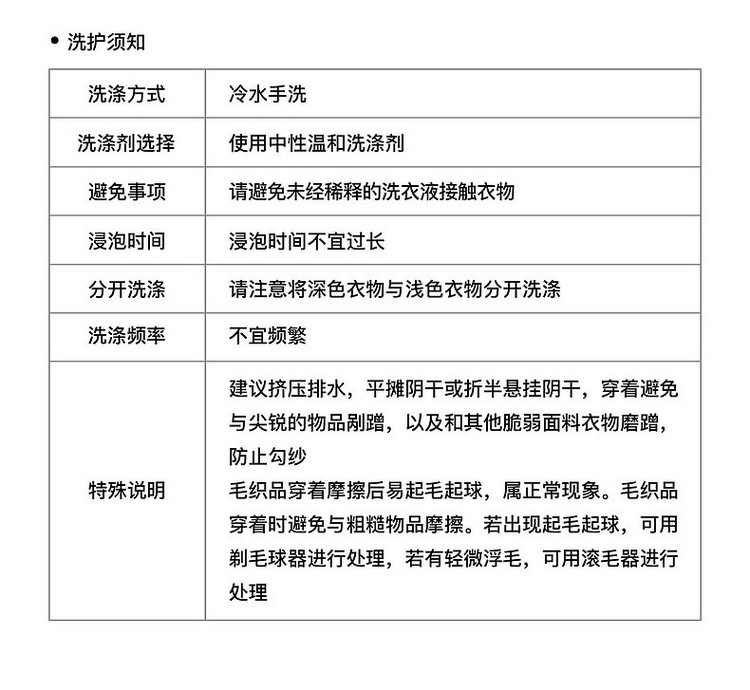 • 洗护须知

| 洗涤方式 | 冷水手洗 |
|---|---|
| 洗涤剂选择 | 使用中性温和洗涤剂 |
| 避免事项 | 请避免未经稀释的洗衣液接触衣物 |
| 浸泡时间 | 浸泡时间不宜过长 |
| 分开洗涤 | 请注意将深色衣物与浅色衣物分开洗涤 |
| 洗涤频率 | 不宜频繁 |
| 特殊说明 | 建议挤压排水，平摊阴干或折半悬挂阴干，穿着避免与尖锐的物品剐蹭，以及和其他脆弱面料衣物磨蹭，防止勾纱 毛织品穿着摩擦后易起毛起球，属正常现象。毛织品穿着时避免与粗糙物品摩擦。若出现起毛起球，可用剃毛球器进行处理，若有轻微浮毛，可用滚毛器进行处理 |